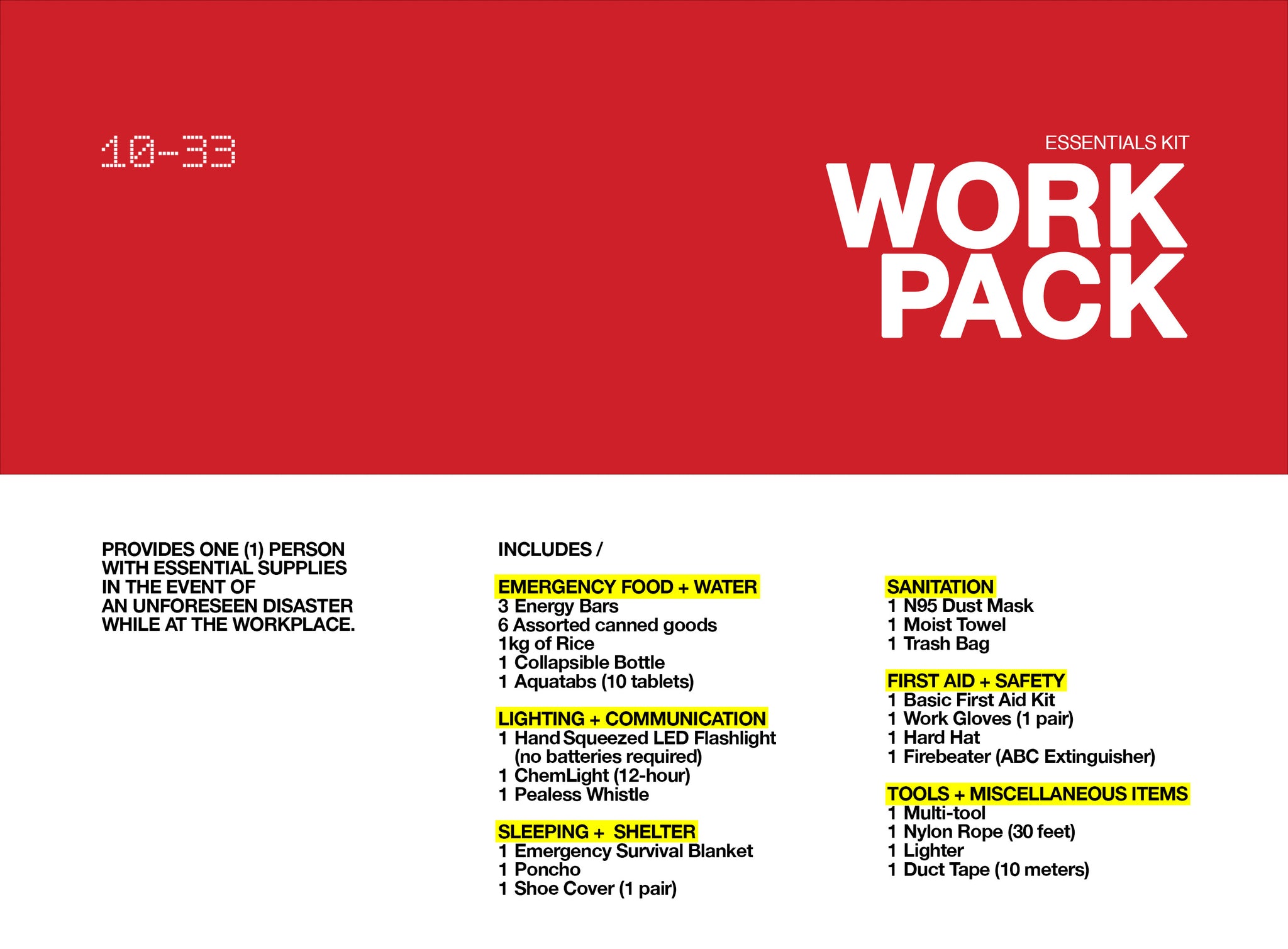 10-33

ESSENTIALS KIT

WORK
PACK

PROVIDES ONE (1) PERSON WITH ESSENTIAL SUPPLIES IN THE EVENT OF AN UNFORESEEN DISASTER WHILE AT THE WORKPLACE.

INCLUDES /

EMERGENCY FOOD + WATER
3 Energy Bars
6 Assorted canned goods
1kg of Rice
1 Collapsible Bottle
1 Aquatabs (10 tablets)

LIGHTING + COMMUNICATION
1 Hand Squeezed LED Flashlight (no batteries required)
1 ChemLight (12-hour)
1 Pealess Whistle

SLEEPING + SHELTER
1 Emergency Survival Blanket
1 Poncho
1 Shoe Cover (1 pair)

SANITATION
1 N95 Dust Mask
1 Moist Towel
1 Trash Bag

FIRST AID + SAFETY
1 Basic First Aid Kit
1 Work Gloves (1 pair)
1 Hard Hat
1 Firebeater (ABC Extinguisher)

TOOLS + MISCELLANEOUS ITEMS
1 Multi-tool
1 Nylon Rope (30 feet)
1 Lighter
1 Duct Tape (10 meters)